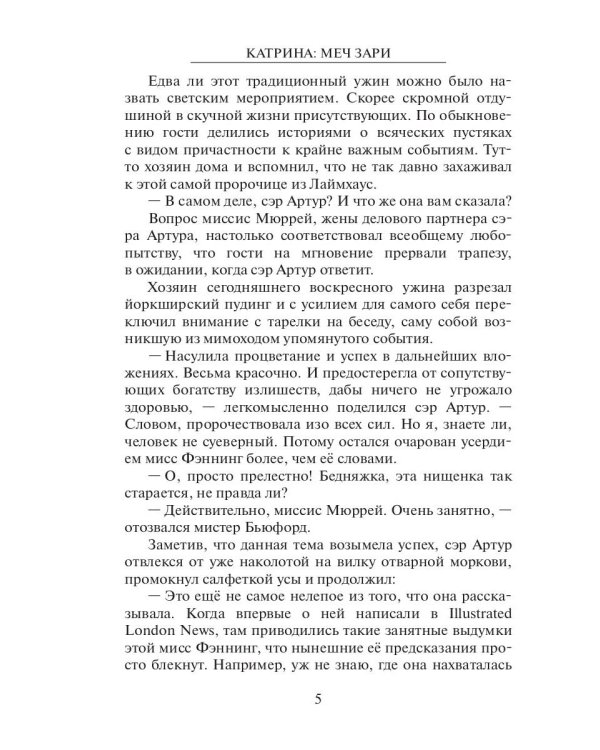 КАТРИНА: МЕЧ ЗАРИ

Едва ли этот традиционный ужин можно было назвать светским мероприятием. Скорее скромной отдушиной в скучной жизни присутствующих. По обыкновению гости делились историями о всяческих пустяках с видом причастности к крайне важным событиям. Тут-то хозяин дома и вспомнил, что не так давно захаживал к этой самой пророчице из Лаймхаус.

— В самом деле, сэр Артур? И что же она вам сказала?

Вопрос миссис Мюррей, жены делового партнера сэра Артура, настолько соответствовал всеобщему любопытству, что гости на мгновение прервали трапезу, в ожидании, когда сэр Артур ответит.

Хозяин сегодняшнего воскресного ужина разрезал йоркширский пудинг и с усилием для самого себя переключил внимание с тарелки на беседу, саму собой возникшую из мимоходом упомянутого события.

— Насулила процветание и успех в дальнейших вложениях. Весьма красочно. И предостерегла от сопутствующих богатству излишеств, дабы ничего не угрожало здоровью, — легкомысленно поделился сэр Артур. — Словом, пророчествовала изо всех сил. Но я, знаете ли, человек не суеверный. Потому остался очарован усердием мисс Фэннинг более, чем её словами.

— О, просто прелестно! Бедняжка, эта нищенка так старается, не правда ли?

— Действительно, миссис Мюррей. Очень занятно, — отозвался мистер Бьюфорд.

Заметив, что данная тема возымела успех, сэр Артур отвлекся от уже наколотой на вилку отварной моркови, промокнул салфеткой усы и продолжил:

— Это ещё не самое нелепое из того, что она рассказывала. Когда впервые о ней написали в Illustrated London News, там приводились такие занятные выдумки этой мисс Фэннинг, что нынешние её предсказания просто блекнут. Например, уж не знаю, где она нахваталась

5